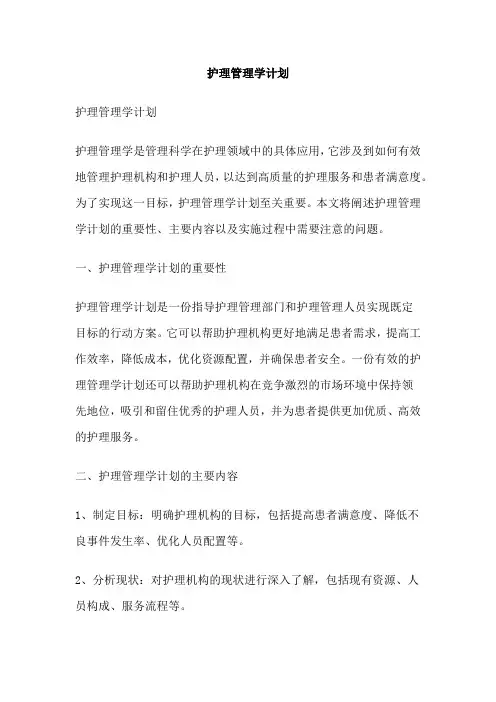 护理管理学计划

护理管理学计划

护理管理学是管理科学在护理领域中的具体应用，它涉及到如何有效地管理护理机构和护理人员，以达到高质量的护理服务和患者满意度。为了实现这一目标，护理管理学计划至关重要。本文将阐述护理管理学计划的重要性、主要内容以及实施过程中需要注意的问题。

一、护理管理学计划的重要性

护理管理学计划是一份指导护理管理部门和护理管理人员实现既定目标的行动方案。它可以帮助护理机构更好地满足患者需求，提高工作效率，降低成本，优化资源配置，并确保患者安全。一份有效的护理管理学计划还可以帮助护理机构在竞争激烈的市场环境中保持领先地位，吸引和留住优秀的护理人员，并为患者提供更加优质、高效的护理服务。

二、护理管理学计划的主要内容

1、制定目标：明确护理机构的目标，包括提高患者满意度、降低不良事件发生率、优化人员配置等。

2、分析现状：对护理机构的现状进行深入了解，包括现有资源、人员构成、服务流程等。